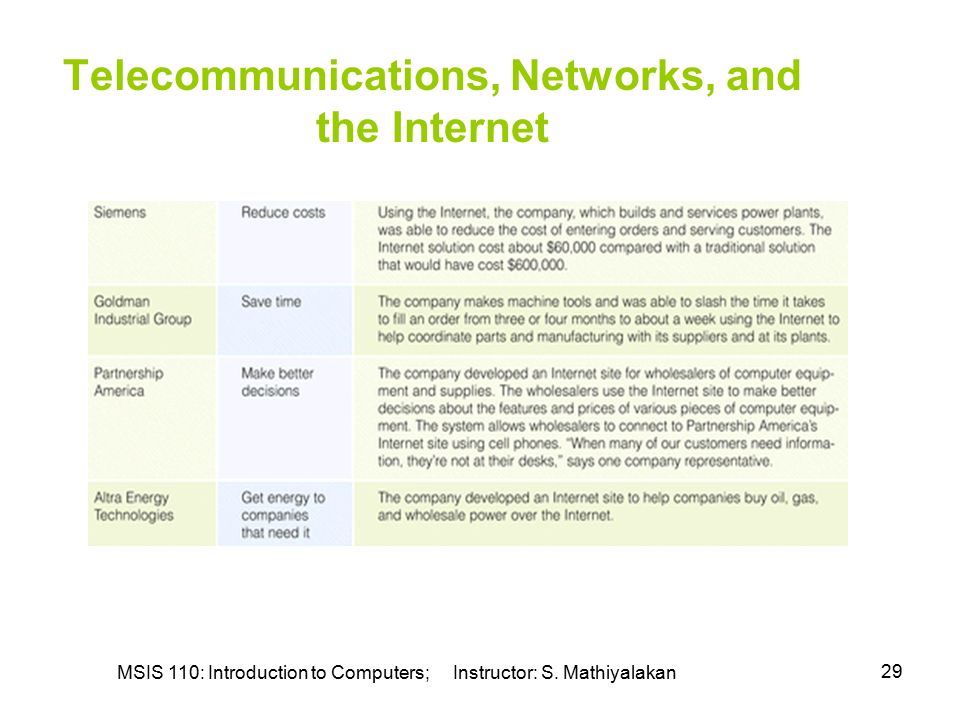 Telecommunications, Networks, and the Internet

| | | |
|---|---|---|
| Siemens | Reduce costs | Using the Internet, the company, which builds and services power plants, was able to reduce the cost of entering orders and serving customers. The Internet solution cost about $60,000 compared with a traditional solution that would have cost $600,000. |
| Goldman Industrial Group | Save time | The company makes machine tools and was able to slash the time it takes to fill an order from three or four months to about a week using the Internet to help coordinate parts and manufacturing with its suppliers and at its plants. |
| Partnership America | Make better decisions | The company developed an Internet site for wholesalers of computer equipment and supplies. The wholesalers use the Internet site to make better decisions about the features and prices of various pieces of computer equipment. The system allows wholesalers to connect to Partnership America's Internet site using cell phones. "When many of our customers need information, they're not at their desks," says one company representative. |
| Altra Energy Technologies | Get energy to companies that need it | The company developed an Internet site to help companies buy oil, gas, and wholesale power over the Internet. |

MSIS 110: Introduction to Computers; Instructor: S. Mathiyalakan

29